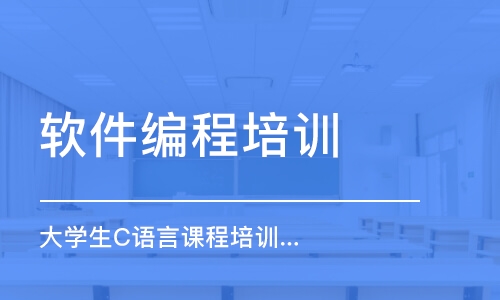 软件编程培训

大学生C语言课程培训...